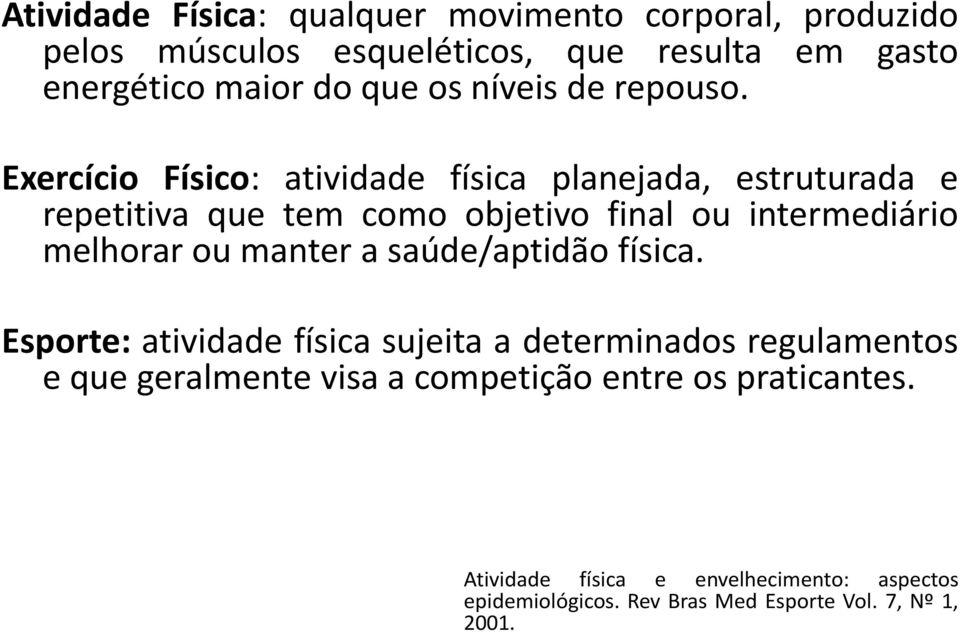 Atividade Física: qualquer movimento corporal, produzido pelos músculos esqueléticos, que resulta em gasto energético maior do que os níveis de repouso.

Exercício Físico: atividade física planejada, estruturada e repetitiva que tem como objetivo final ou intermediário melhorar ou manter a saúde/aptidão física.

Esporte: atividade física sujeita a determinados regulamentos e que geralmente visa a competição entre os praticantes.

Atividade física e envelhecimento: aspectos epidemiológicos. Rev Bras Med Esporte Vol. 7, Nº 1, 2001.